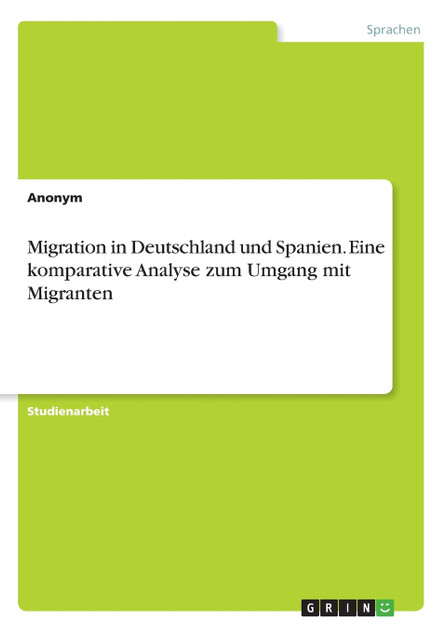 Sprachen

Anonym

Migration in Deutschland und Spanien. Eine komparative Analyse zum Umgang mit Migranten

Studienarbeit

GRIN